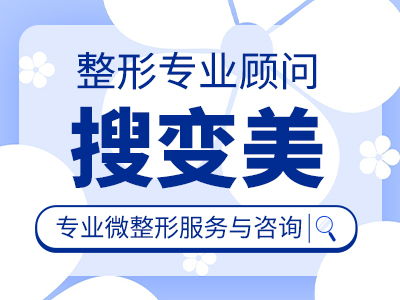 整形专业顾问

搜变美

专业微整形服务与咨询